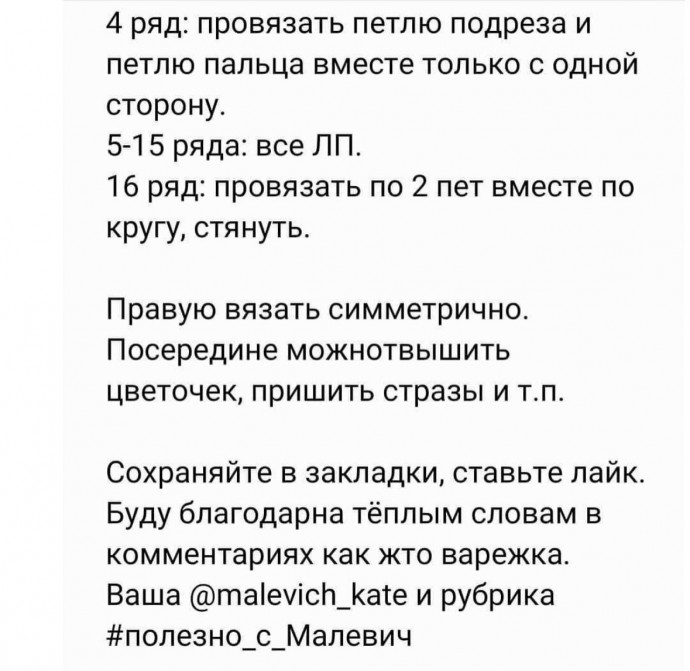 4 ряд: провязать петлю подреза и петлю пальца вместе только с одной сторону.
5-15 ряда: все ЛП.
16 ряд: провязать по 2 пет вместе по кругу, стянуть.

Правую вязать симметрично. Посередине можнотвышить цветочек, пришить стразы и т.п.

Сохраняйте в закладки, ставьте лайк. Буду благодарна тёплым словам в комментариях как жто варежка.
Ваша @malevich_kate и рубрика #полезно_с_Малевич